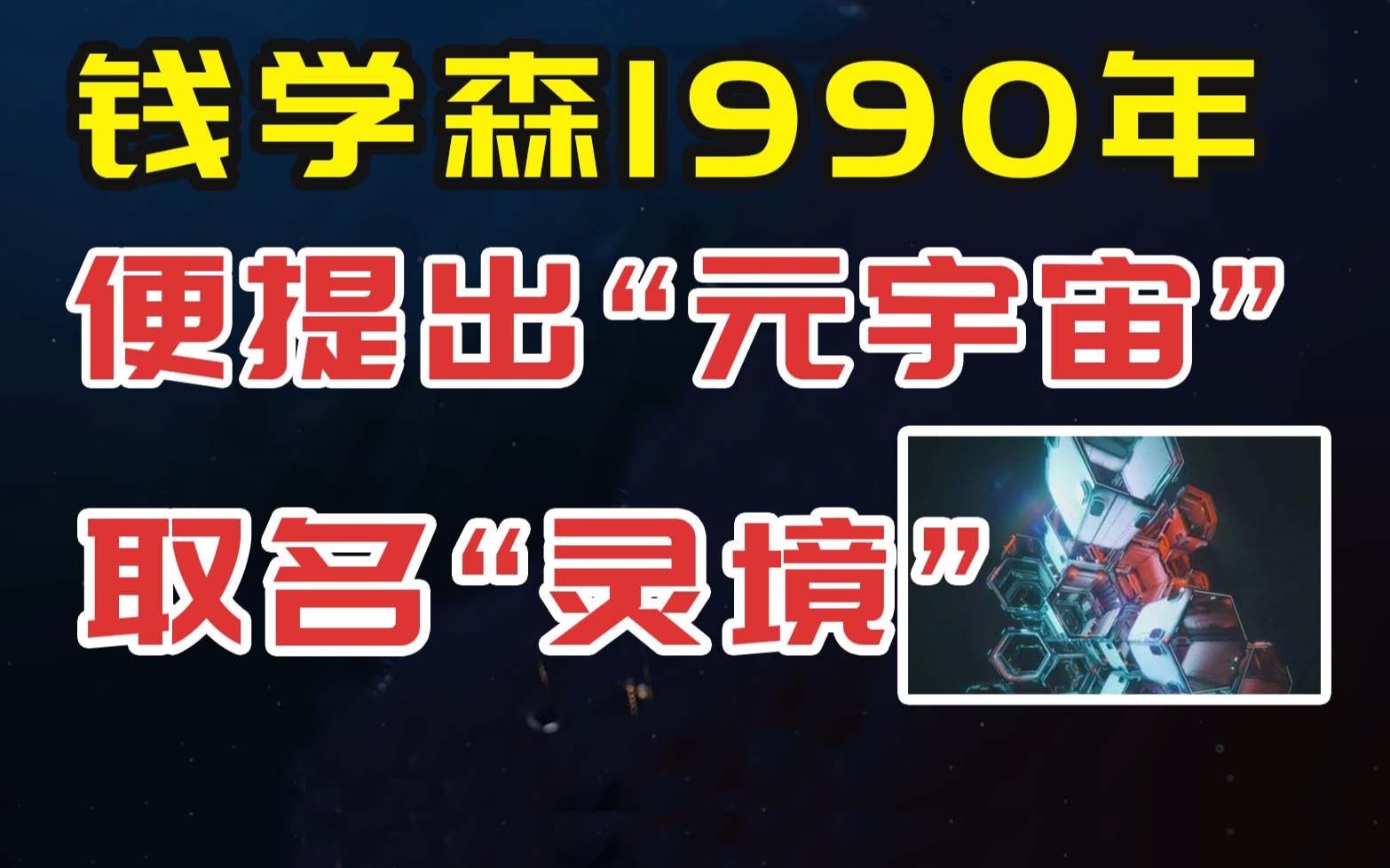 钱学森1990年
便提出“元宇宙”
取名“灵境”